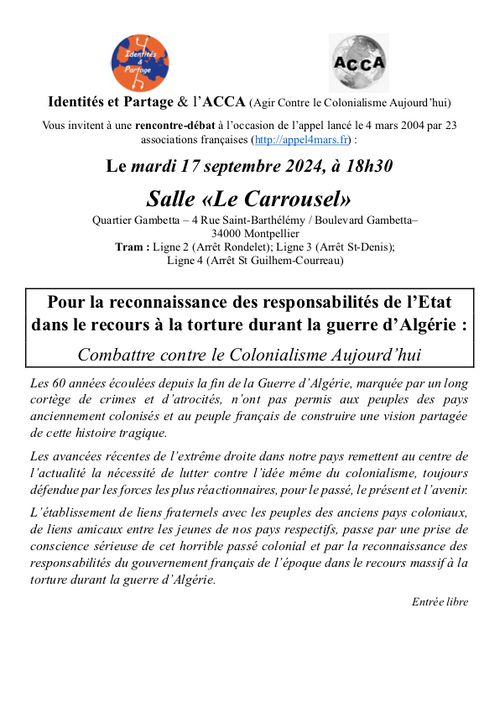 Identités & Partage

ACCA

Identités et Partage & l'ACCA (Agir Contre le Colonialisme Aujourd'hui)

Vous invitent à une rencontre-débat à l'occasion de l'appel lancé le 4 mars 2004 par 23 associations françaises (http://appel4mars.fr) :

Le mardi 17 septembre 2024, à 18h30

Salle «Le Carrousel»

Quartier Gambetta – 4 Rue Saint-Barthélémy / Boulevard Gambetta– 34000 Montpellier
Tram : Ligne 2 (Arrêt Rondelet); Ligne 3 (Arrêt St-Denis); Ligne 4 (Arrêt St Guilhem-Courreau)

Pour la reconnaissance des responsabilités de l'Etat dans le recours à la torture durant la guerre d'Algérie :

Combattre contre le Colonialisme Aujourd'hui

Les 60 années écoulées depuis la fin de la Guerre d'Algérie, marquée par un long cortège de crimes et d'atrocités, n'ont pas permis aux peuples des pays anciennement colonisés et au peuple français de construire une vision partagée de cette histoire tragique.

Les avancées récentes de l'extrême droite dans notre pays remettent au centre de l'actualité la nécessité de lutter contre l'idée même du colonialisme, toujours défendue par les forces les plus réactionnaires, pour le passé, le présent et l'avenir.

L'établissement de liens fraternels avec les peuples des anciens pays coloniaux, de liens amicaux entre les jeunes de nos pays respectifs, passe par une prise de conscience sérieuse de cet horrible passé colonial et par la reconnaissance des responsabilités du gouvernement français de l'époque dans le recours massif à la torture durant la guerre d'Algérie.

Entrée libre